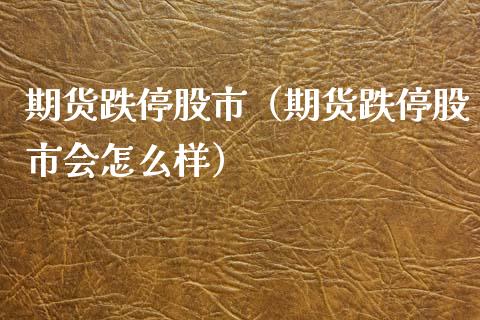 期货跌停股市（期货跌停股市会怎么样）